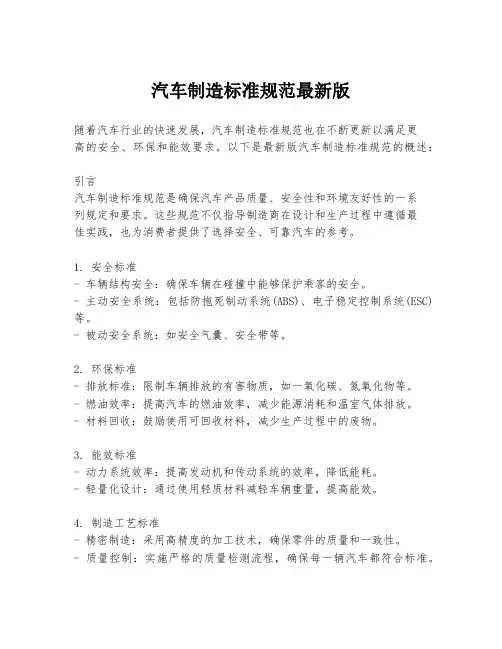 汽车制造标准规范最新版

随着汽车行业的快速发展，汽车制造标准规范也在不断更新以满足更高的安全、环保和能效要求。以下是最新版汽车制造标准规范的概述：

引言
汽车制造标准规范是确保汽车产品质量、安全性和环境友好性的一系列规定和要求。这些规范不仅指导制造商在设计和生产过程中遵循最佳实践，也为消费者提供了选择安全、可靠汽车的参考。

1. 安全标准
- 车辆结构安全：确保车辆在碰撞中能够保护乘客的安全。
- 主动安全系统：包括防抱死制动系统(ABS)、电子稳定控制系统(ESC)等。
- 被动安全系统：如安全气囊、安全带等。

2. 环保标准
- 排放标准：限制车辆排放的有害物质，如一氧化碳、氮氧化物等。
- 燃油效率：提高汽车的燃油效率，减少能源消耗和温室气体排放。
- 材料回收：鼓励使用可回收材料，减少生产过程中的废物。

3. 能效标准
- 动力系统效率：提高发动机和传动系统的效率，降低能耗。
- 轻量化设计：通过使用轻质材料减轻车辆重量，提高能效。

4. 制造工艺标准
- 精密制造：采用高精度的加工技术，确保零件的质量和一致性。
- 质量控制：实施严格的质量检测流程，确保每一辆汽车都符合标准。